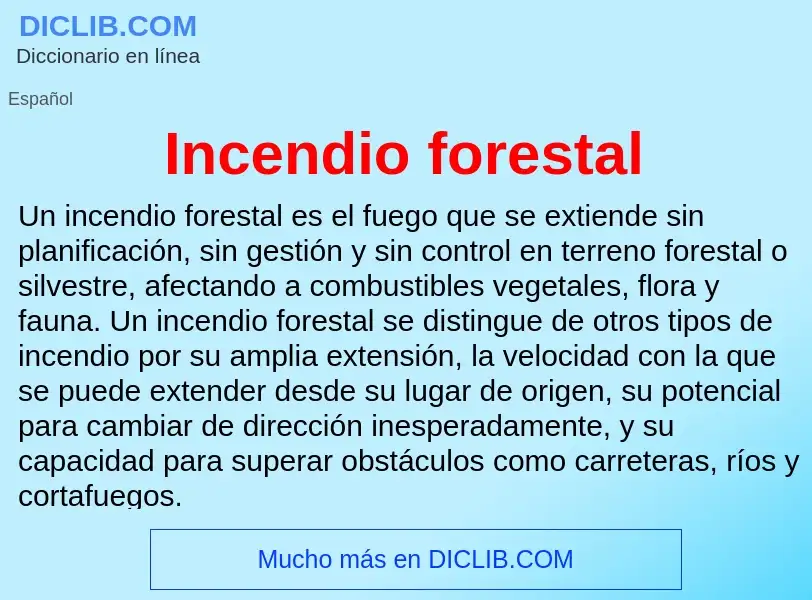 DICLIB.COM
Diccionario en línea

Español

Incendio forestal

Un incendio forestal es el fuego que se extiende sin planificación, sin gestión y sin control en terreno forestal o silvestre, afectando a combustibles vegetales, flora y fauna. Un incendio forestal se distingue de otros tipos de incendio por su amplia extensión, la velocidad con la que se puede extender desde su lugar de origen, su potencial para cambiar de dirección inesperadamente, y su capacidad para superar obstáculos como carreteras, ríos y cortafuegos.

Mucho más en DICLIB.COM